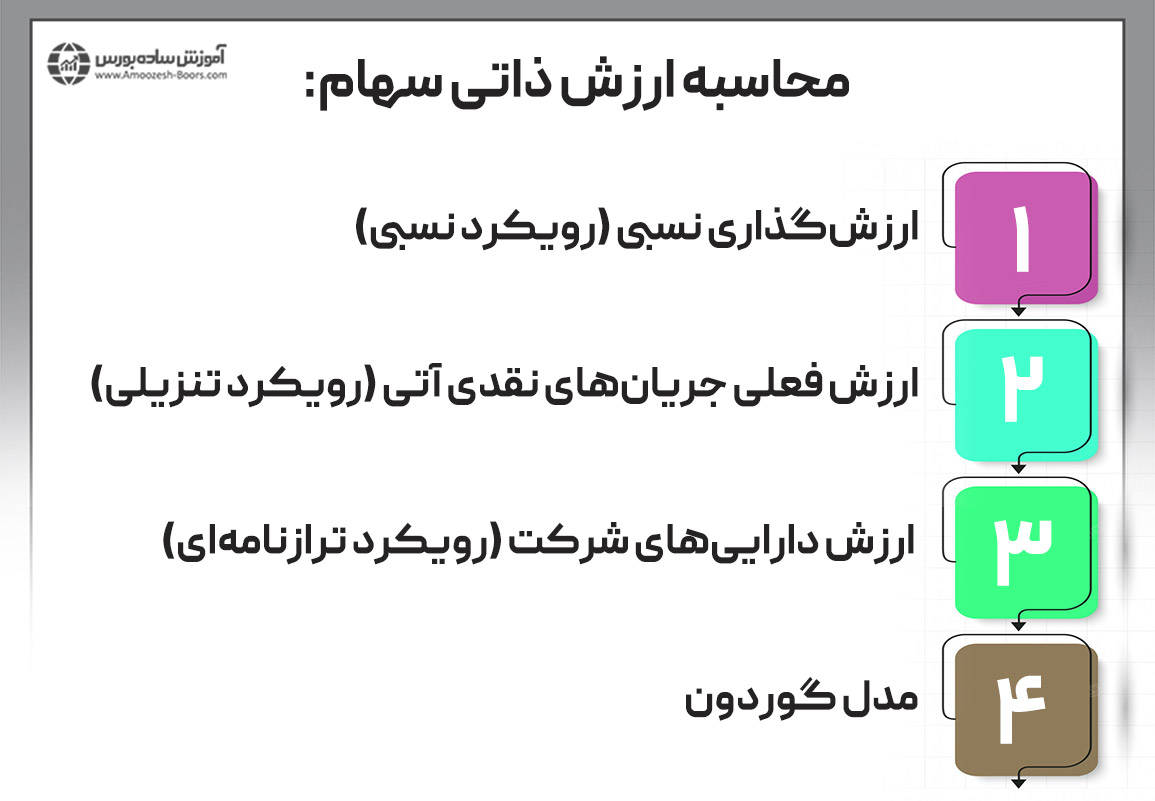 آموزش ساده بورس
www.Amoozesh-Boors.com

محاسبه ارزش ذاتی سهام:

۱
ارزش‌گذاری نسبی (رویکرد نسبی)

۲
ارزش فعلی جریان‌های نقدی آتی (رویکرد تنزیلی)

۳
ارزش دارایی‌های شرکت (رویکرد ترازنامه‌ای)

۴
مدل گوردون